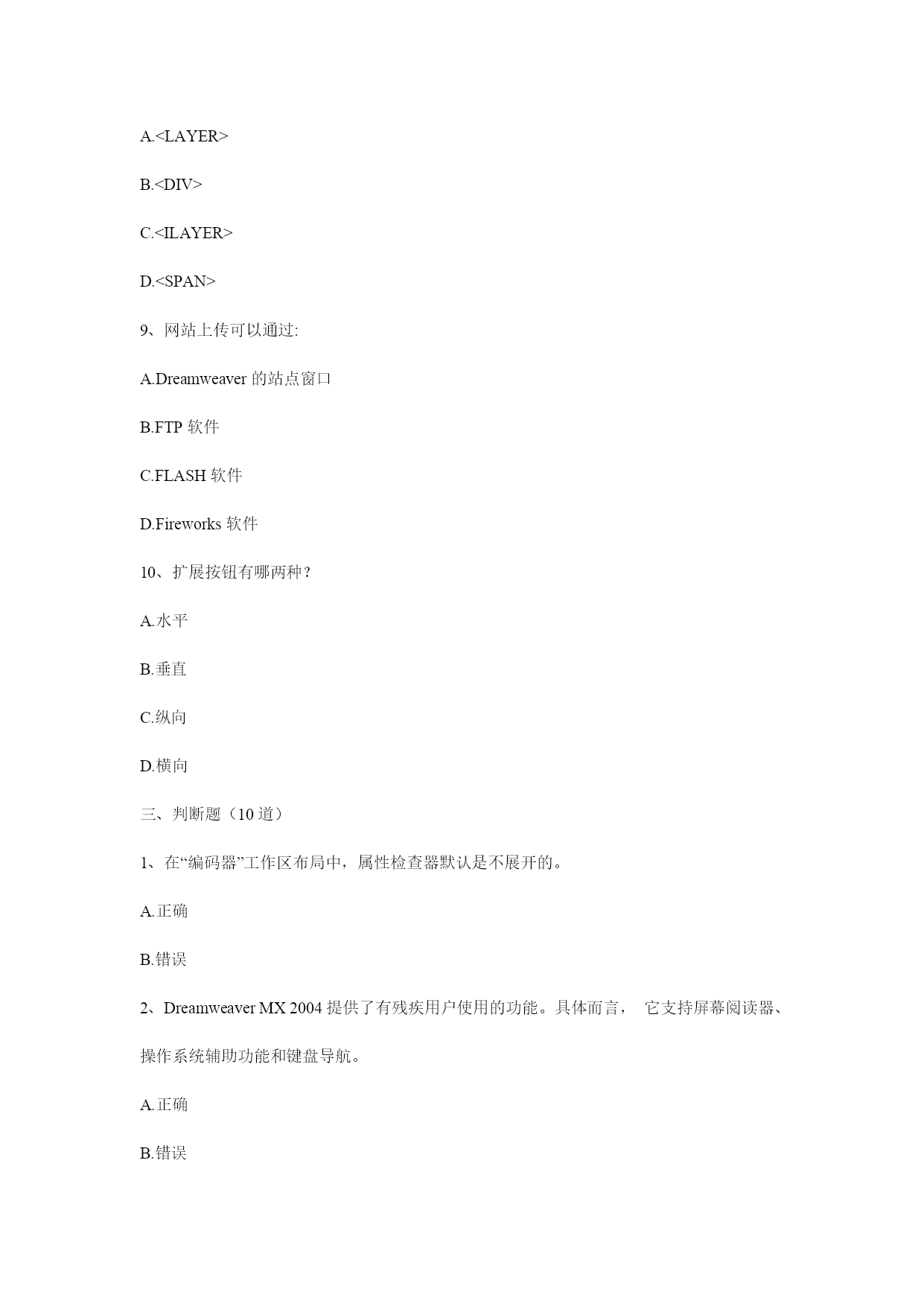 A.<LAYER>

B.<DIV>

C.<ILAYER>

D.<SPAN>

9、网站上传可以通过:

A.Dreamweaver 的站点窗口

B.FTP 软件

C.FLASH 软件

D.Fireworks 软件

10、扩展按钮有哪两种？

A.水平

B.垂直

C.纵向

D.横向

三、判断题（10 道）

1、在“编码器”工作区布局中，属性检查器默认是不展开的。

A.正确

B.错误

2、Dreamweaver MX 2004 提供了有残疾用户使用的功能。具体而言， 它支持屏幕阅读器、操作系统辅助功能和键盘导航。

A.正确

B.错误